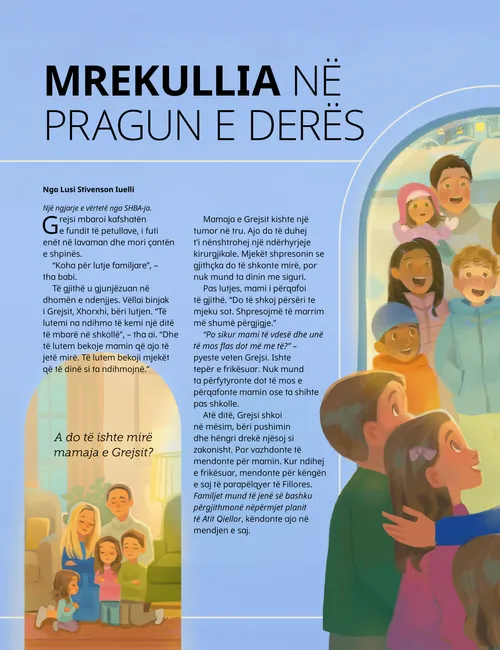 MREKULLIA NË PRAGUN E DERËS

Nga Lusi Stivenson Iuelli

Një ngjarje e vërtetë nga SHBA-ja.

Grejsi mbaroi kafshatën e fundit të petullave, i futi enët në lavaman dhe mori çantën e shpinës.

"Koha për lutje familjare", – tha babi.

Të gjithë u gjunjëzuan në dhomën e ndenjjes. Vëllai binjak i Grejsit, Xhorxhi, bëri lutjen. "Të lutemi na ndihmo të kemi një ditë të mbarë në shkollë", – tha ai. "Dhe të lutem bekoje mamin që ajo të jetë mirë. Të lutem bekoji mjekët që të dinë si ta ndihmojnë."

A do të ishte mirë mamaja e Grejsit?

Mamaja e Grejsit kishte një tumor në tru. Ajo do të duhej t'i nënshtrohej një ndërhyrjeje kirurgjikale. Mjekët shpresonin se gjithçka do të shkonte mirë, por nuk mund ta dinin me siguri.

Pas lutjes, mami i përqafoi të gjithë. "Do të shkoj përsëri te mjeku sot. Shpresojmë të marrim më shumë përgjigje."

"Po sikur mami të vdesë dhe unë të mos flas dot më me të?" – pyeste veten Grejsi. Ishte tepër e frikësuar. Nuk mund ta përfytyronte dot të mos e përqafonte mamin ose ta shihte pas shkolle.

Atë ditë, Grejsi shkoi në mësim, bëri pushimin dhe hëngri drekë njësoj si zakonisht. Por vazhdonte të mendonte për mamin. Kur ndihej e frikësuar, mendonte për këngën e saj të parapëlqyer të Fillores. Familjet mund të jenë së bashku përgjithmonë nëpërmjet planit të Atit Qiellor, këndonte ajo në mendjen e saj.